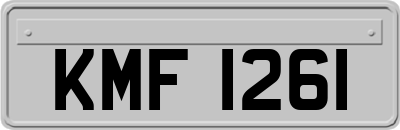 KMF 1261